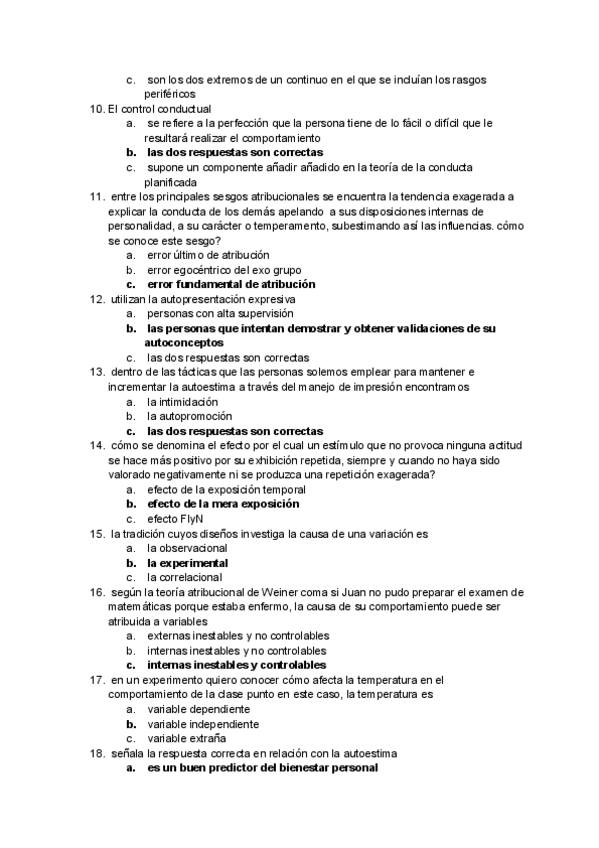 c. son los dos extremos de un continuo en el que se incluían los rasgos periféricos
10. El control conductual
a. se refiere a la perfección que la persona tiene de lo fácil o difícil que le resultará realizar el comportamiento
b. las dos respuestas son correctas
c. supone un componente añadir añadido en la teoría de la conducta planificada
11. entre los principales sesgos atribucionales se encuentra la tendencia exagerada a explicar la conducta de los demás apelando a sus disposiciones internas de personalidad, a su carácter o temperamento, subestimando así las influencias. cómo se conoce este sesgo?
a. error último de atribución
b. error egocéntrico del exo grupo
c. error fundamental de atribución
12. utilizan la autopresentación expresiva
a. personas con alta supervisión
b. las personas que intentan demostrar y obtener validaciones de su autoconceptos
c. las dos respuestas son correctas
13. dentro de las tácticas que las personas solemos emplear para mantener e incrementar la autoestima a través del manejo de impresión encontramos
a. la intimidación
b. la autopromoción
c. las dos respuestas son correctas
14. cómo se denomina el efecto por el cual un estímulo que no provoca ninguna actitud se hace más positivo por su exhibición repetida, siempre y cuando no haya sido valorado negativamente ni se produzca una repetición exagerada?
a. efecto de la exposición temporal
b. efecto de la mera exposición
c. efecto FlyN
15. la tradición cuyos diseños investiga la causa de una variación es
a. la observacional
b. la experimental
c. la correlacional
16. según la teoría atribucional de Weiner coma si Juan no pudo preparar el examen de matemáticas porque estaba enfermo, la causa de su comportamiento puede ser atribuida a variables
a. externas inestables y no controlables
b. internas inestables y no controlables
c. internas inestables y controlables
17. en un experimento quiero conocer cómo afecta la temperatura en el comportamiento de la clase punto en este caso, la temperatura es
a. variable dependiente
b. variable independiente
c. variable extraña
18. señala la respuesta correcta en relación con la autoestima
a. es un buen predictor del bienestar personal